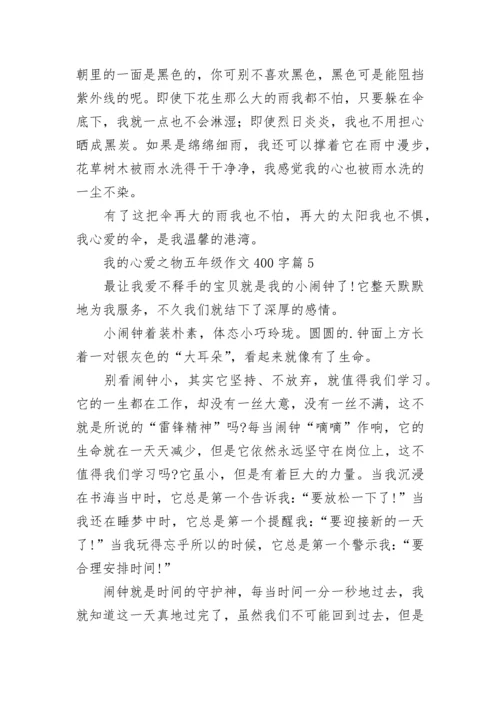 朝里的一面是黑色的，你可别不喜欢黑色，黑色可是能阻挡紫外线的呢。即使下花生那么大的雨我都不怕，只要躲在伞底下，我就一点也不会淋湿；即使烈日炎炎，我也不用担心晒成黑炭。如果是绵绵细雨，我还可以撑着它在雨中漫步，花草树木被雨水洗得干干净净，我感觉我的心也被雨水洗的一尘不染。

有了这把伞再大的雨我也不怕，再大的太阳我也不惧，我心爱的伞，是我温馨的港湾。

我的心爱之物五年级作文 400 字篇 5

最让我爱不释手的宝贝就是我的小闹钟了!它整天默默地为我服务，不久我们就结下了深厚的感情。

小闹钟着装朴素，体态小巧玲珑。圆圆的.钟面上方长着一对银灰色的“大耳朵”，看起来就像有了生命。

别看闹钟小，其实它坚持、不放弃，就值得我们学习。它的一生都在工作，却没有一丝大意，没有一丝不满，这不就是所说的“雷锋精神”吗?每当闹钟“嘀嘀”作响，它的生命就在一天天减少，但是它依然永远坚守在岗位上，这不值得我们学习吗?它虽小，但是有着巨大的力量。当我沉浸在书海当中时，它总是第一个告诉我：“要放松一下了!”当我还在睡梦中时，它总是第一个提醒我：“要迎接新的一天了!”当我玩得忘乎所以的时候，它总是第一个警示我：“要合理安排时间!”

闹钟就是时间的守护神，每当时间一分一秒地过去，我就知道这一天真地过完了，虽然我们不可能回到过去，但是